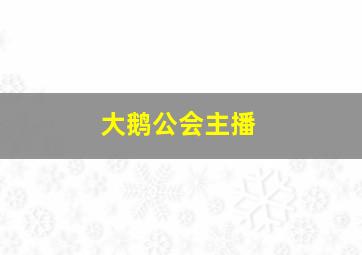 大鹅公会主播